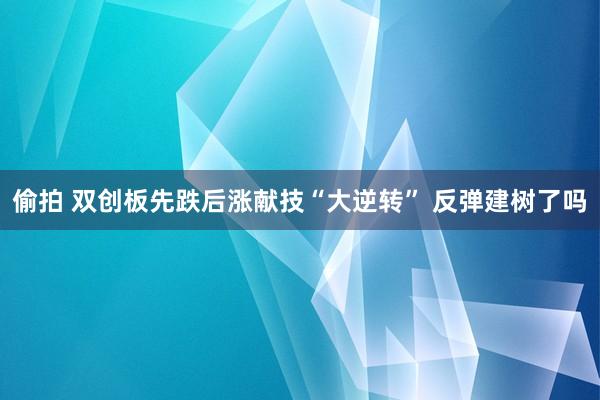 偷拍 双创板先跌后涨献技“大逆转” 反弹建树了吗